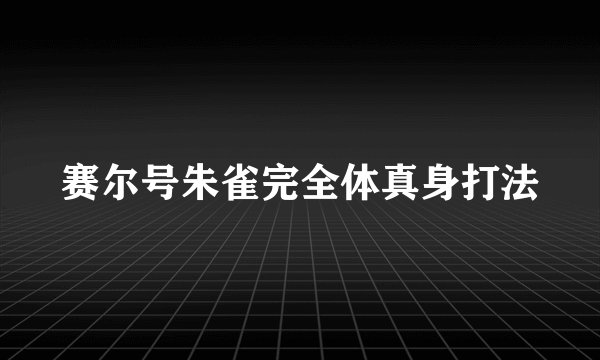 赛尔号朱雀完全体真身打法